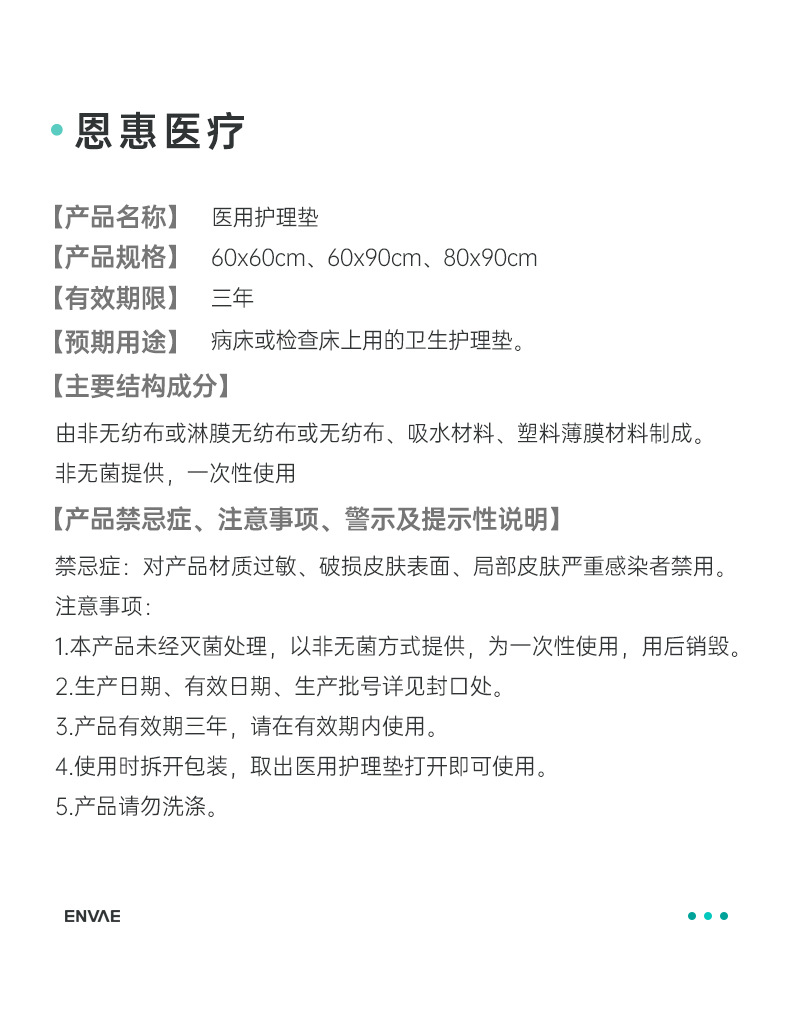 恩惠医疗

【产品名称】 医用护理垫
【产品规格】 60x60cm、60x90cm、80x90cm
【有效期限】 三年
【预期用途】 病床或检查床上用的卫生护理垫。
【主要结构成分】
由非无纺布或淋膜无纺布或无纺布、吸水材料、塑料薄膜材料制成。
非无菌提供，一次性使用
【产品禁忌症、注意事项、警示及提示性说明】
禁忌症：对产品材质过敏、破损皮肤表面、局部皮肤严重感染者禁用。
注意事项：
1.本产品未经灭菌处理，以非无菌方式提供，为一次性使用，用后销毁。
2.生产日期、有效日期、生产批号详见封口处。
3.产品有效期三年，请在有效期内使用。
4.使用时拆开包装，取出医用护理垫打开即可使用。
5.产品请勿洗涤。

ENVAE